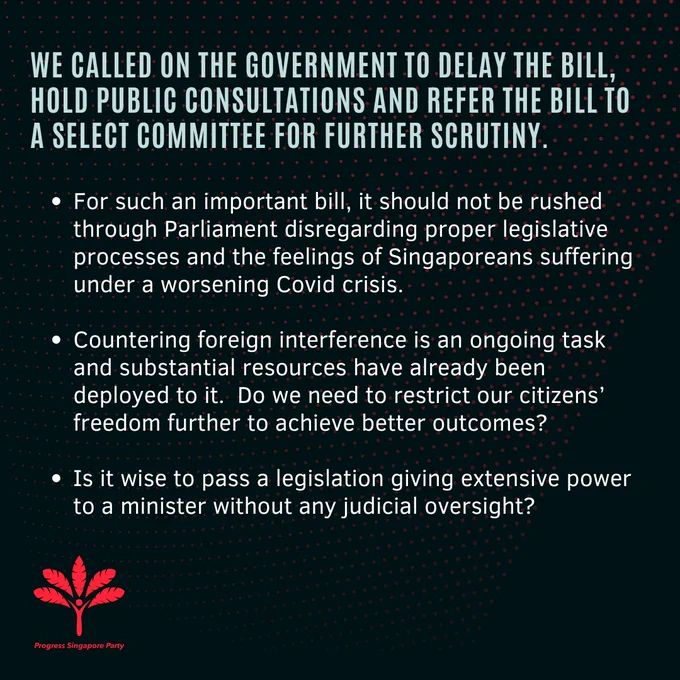 WE CALLED ON THE GOVERNMENT TO DELAY THE BILL, HOLD PUBLIC CONSULTATIONS AND REFER THE BILL TO A SELECT COMMITTEE FOR FURTHER SCRUTINY.

• For such an important bill, it should not be rushed through Parliament disregarding proper legislative processes and the feelings of Singaporeans suffering under a worsening Covid crisis.

• Countering foreign interference is an ongoing task and substantial resources have already been deployed to it. Do we need to restrict our citizens' freedom further to achieve better outcomes?

• Is it wise to pass a legislation giving extensive power to a minister without any judicial oversight?

Progress Singapore Party